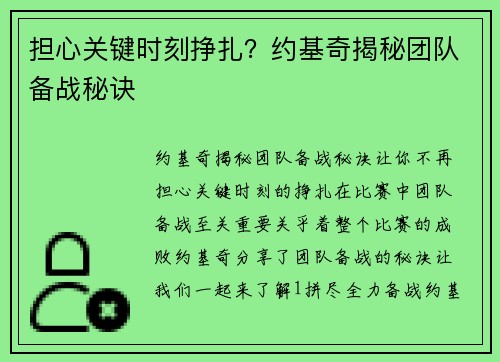 担心关键时刻挣扎？约基奇揭秘团队备战秘诀

约基奇揭秘团队备战秘诀让你不再担心关键时刻的挣扎在比赛中团队备战至关重要关乎着整个比赛的成败约基奇分享了团队备战的秘诀让我们一起来了解1拼尽全力备战约基